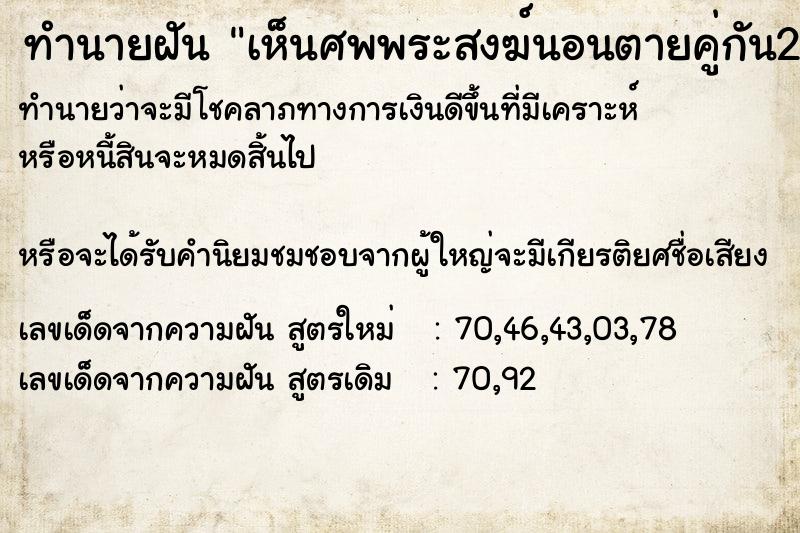 ทำนายฝัน "เห็นศพพระสงฆ์นอนตายคู่กัน2

ทำนายว่าจะมีโชคลาภทางการเงินดีขึ้นที่มีเคราะห์ หรือหนี้สินจะหมดสิ้นไป

หรือจะได้รับคำนิยมชมชอบจากผู้ใหญ่จะมีเกียรติยศชื่อเสียง

เลขเด็ดจากความฝัน สูตรใหม่ : 70,46,43,03,78
เลขเด็ดจากความฝัน สูตรเดิม : 70,92